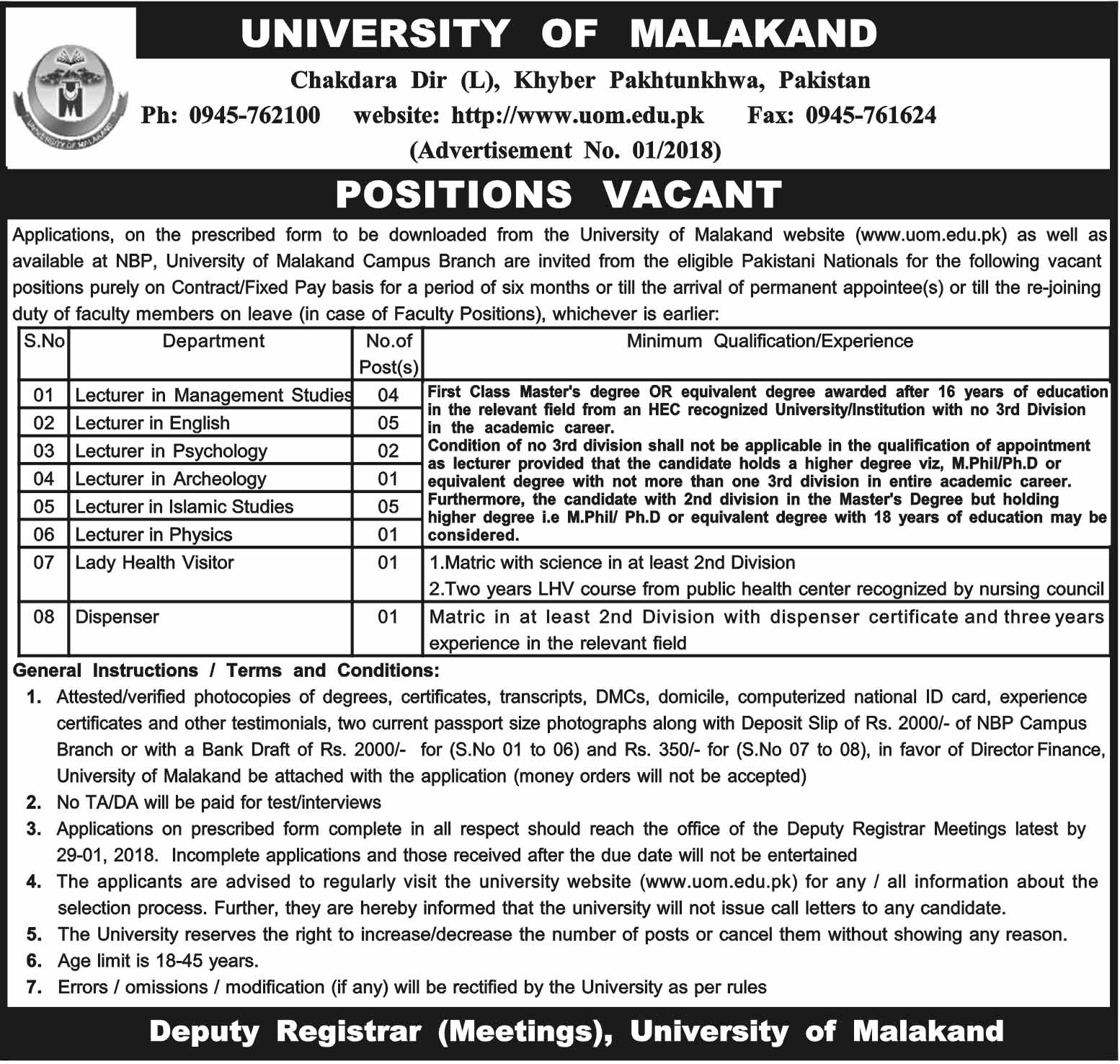 UNIVERSITY OF MALAKAND

UNIVERSITY OF MALAKAND

Chakdara Dir (L), Khyber Pakhtunkhwa, Pakistan

Ph: 0945-762100 website: http://www.uom.edu.pk Fax: 0945-761624

(Advertisement No. 01/2018)

POSITIONS VACANT

Applications, on the prescribed form to be downloaded from the University of Malakand website (www.uom.edu.pk) as well as available at NBP, University of Malakand Campus Branch are invited from the eligible Pakistani Nationals for the following vacant positions purely on Contract/Fixed Pay basis for a period of six months or till the arrival of permanent appointee(s) or till the re-joining duty of faculty members on leave (in case of Faculty Positions), whichever is earlier:

| S.No | Department | No.of Post(s) | Minimum Qualification/Experience |
|---|---|---|---|
| 01 | Lecturer in Management Studies | 04 | First Class Master's degree OR equivalent degree awarded after 16 years of education in the relevant field from an HEC recognized University/Institution with no 3rd Division in the academic career. Condition of no 3rd division shall not be applicable in the qualification of appointment as lecturer provided that the candidate holds a higher degree viz, M.Phil/Ph.D or equivalent degree with not more than one 3rd division in entire academic career. Furthermore, the candidate with 2nd division in the Master's Degree but holding higher degree i.e M.Phil/ Ph.D or equivalent degree with 18 years of education may be considered. |
| 02 | Lecturer in English | 05 | |
| 03 | Lecturer in Psychology | 02 | |
| 04 | Lecturer in Archeology | 01 | |
| 05 | Lecturer in Islamic Studies | 05 | |
| 06 | Lecturer in Physics | 01 | |
| 07 | Lady Health Visitor | 01 | 1.Matric with science in at least 2nd Division 2.Two years LHV course from public health center recognized by nursing council |
| 08 | Dispenser | 01 | Matric in at least 2nd Division with dispenser certificate and three years experience in the relevant field |

General Instructions / Terms and Conditions:

1. Attested/verified photocopies of degrees, certificates, transcripts, DMCs, domicile, computerized national ID card, experience certificates and other testimonials, two current passport size photographs along with Deposit Slip of Rs. 2000/- of NBP Campus Branch or with a Bank Draft of Rs. 2000/- for (S.No 01 to 06) and Rs. 350/- for (S.No 07 to 08), in favor of Director Finance, University of Malakand be attached with the application (money orders will not be accepted)
2. No TA/DA will be paid for test/interviews
3. Applications on prescribed form complete in all respect should reach the office of the Deputy Registrar Meetings latest by 29-01, 2018. Incomplete applications and those received after the due date will not be entertained
4. The applicants are advised to regularly visit the university website (www.uom.edu.pk) for any / all information about the selection process. Further, they are hereby informed that the university will not issue call letters to any candidate.
5. The University reserves the right to increase/decrease the number of posts or cancel them without showing any reason.
6. Age limit is 18-45 years.
7. Errors / omissions / modification (if any) will be rectified by the University as per rules

Deputy Registrar (Meetings), University of Malakand